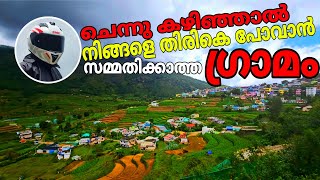 ചെന്നു കഴിഞ്ഞാൽ
നിങ്ങളെ തിരികെ പോവാൻ
സമ്മതിക്കാത്ത ഗ്രാമം